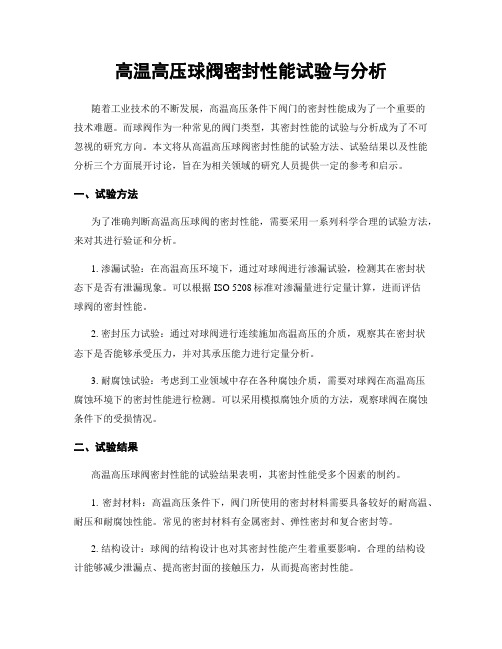 高温高压球阀密封性能试验与分析

随着工业技术的不断发展，高温高压条件下阀门的密封性能成为了一个重要的技术难题。而球阀作为一种常见的阀门类型，其密封性能的试验与分析成为了不可忽视的研究方向。本文将从高温高压球阀密封性能的试验方法、试验结果以及性能分析三个方面展开讨论，旨在为相关领域的研究人员提供一定的参考和启示。

一、试验方法

为了准确判断高温高压球阀的密封性能，需要采用一系列科学合理的试验方法，来对其进行验证和分析。

1. 渗漏试验：在高温高压环境下，通过对球阀进行渗漏试验，检测其在密封状态下是否有泄漏现象。可以根据 ISO 5208 标准对渗漏量进行定量计算，进而评估球阀的密封性能。

2. 密封压力试验：通过对球阀进行连续施加高温高压的介质，观察其在密封状态下是否能够承受压力，并对其承压能力进行定量分析。

3. 耐腐蚀试验：考虑到工业领域中存在各种腐蚀介质，需要对球阀在高温高压腐蚀环境下的密封性能进行检测。可以采用模拟腐蚀介质的方法，观察球阀在腐蚀条件下的受损情况。

二、试验结果

高温高压球阀密封性能的试验结果表明，其密封性能受多个因素的制约。

1. 密封材料：高温高压条件下，阀门所使用的密封材料需要具备较好的耐高温、耐压和耐腐蚀性能。常见的密封材料有金属密封、弹性密封和复合密封等。

2. 结构设计：球阀的结构设计也对其密封性能产生着重要影响。合理的结构设计能够减少泄漏点、提高密封面的接触压力，从而提高密封性能。